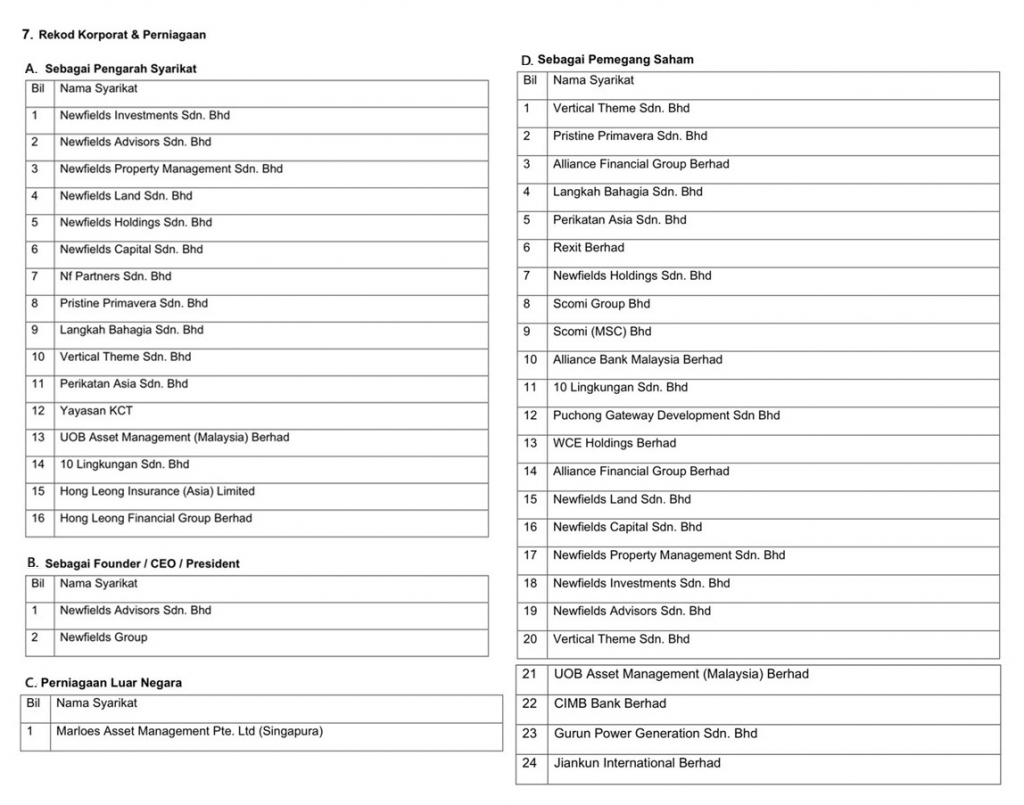 7. Rekod Korporat & Perniagaan

A. Sebagai Pengarah Syarikat

| Bil | Nama Syarikat |
|---|---|
| 1 | Newfields Investments Sdn. Bhd |
| 2 | Newfields Advisors Sdn. Bhd |
| 3 | Newfields Property Management Sdn. Bhd |
| 4 | Newfields Land Sdn. Bhd |
| 5 | Newfields Holdings Sdn. Bhd |
| 6 | Newfields Capital Sdn. Bhd |
| 7 | Nf Partners Sdn. Bhd |
| 8 | Pristine Primavera Sdn. Bhd |
| 9 | Langkah Bahagia Sdn. Bhd |
| 10 | Vertical Theme Sdn. Bhd |
| 11 | Perikatan Asia Sdn. Bhd |
| 12 | Yayasan KCT |
| 13 | UOB Asset Management (Malaysia) Berhad |
| 14 | 10 Lingkungan Sdn. Bhd |
| 15 | Hong Leong Insurance (Asia) Limited |
| 16 | Hong Leong Financial Group Berhad |

B. Sebagai Founder / CEO / President

| Bil | Nama Syarikat |
|---|---|
| 1 | Newfields Advisors Sdn. Bhd |
| 2 | Newfields Group |

C. Perniagaan Luar Negara

| Bil | Nama Syarikat |
|---|---|
| 1 | Marloes Asset Management Pte. Ltd (Singapura) |

D. Sebagai Pemegang Saham

| Bil | Nama Syarikat |
|---|---|
| 1 | Vertical Theme Sdn. Bhd |
| 2 | Pristine Primavera Sdn. Bhd |
| 3 | Alliance Financial Group Berhad |
| 4 | Langkah Bahagia Sdn. Bhd |
| 5 | Perikatan Asia Sdn. Bhd |
| 6 | Rexit Berhad |
| 7 | Newfields Holdings Sdn. Bhd |
| 8 | Scomi Group Bhd |
| 9 | Scomi (MSC) Bhd |
| 10 | Alliance Bank Malaysia Berhad |
| 11 | 10 Lingkungan Sdn. Bhd |
| 12 | Puchong Gateway Development Sdn Bhd |
| 13 | WCE Holdings Berhad |
| 14 | Alliance Financial Group Berhad |
| 15 | Newfields Land Sdn. Bhd |
| 16 | Newfields Capital Sdn. Bhd |
| 17 | Newfields Property Management Sdn. Bhd |
| 18 | Newfields Investments Sdn. Bhd |
| 19 | Newfields Advisors Sdn. Bhd |
| 20 | Vertical Theme Sdn. Bhd |
| 21 | UOB Asset Management (Malaysia) Berhad |
| 22 | CIMB Bank Berhad |
| 23 | Gurun Power Generation Sdn. Bhd |
| 24 | Jiankun International Berhad |